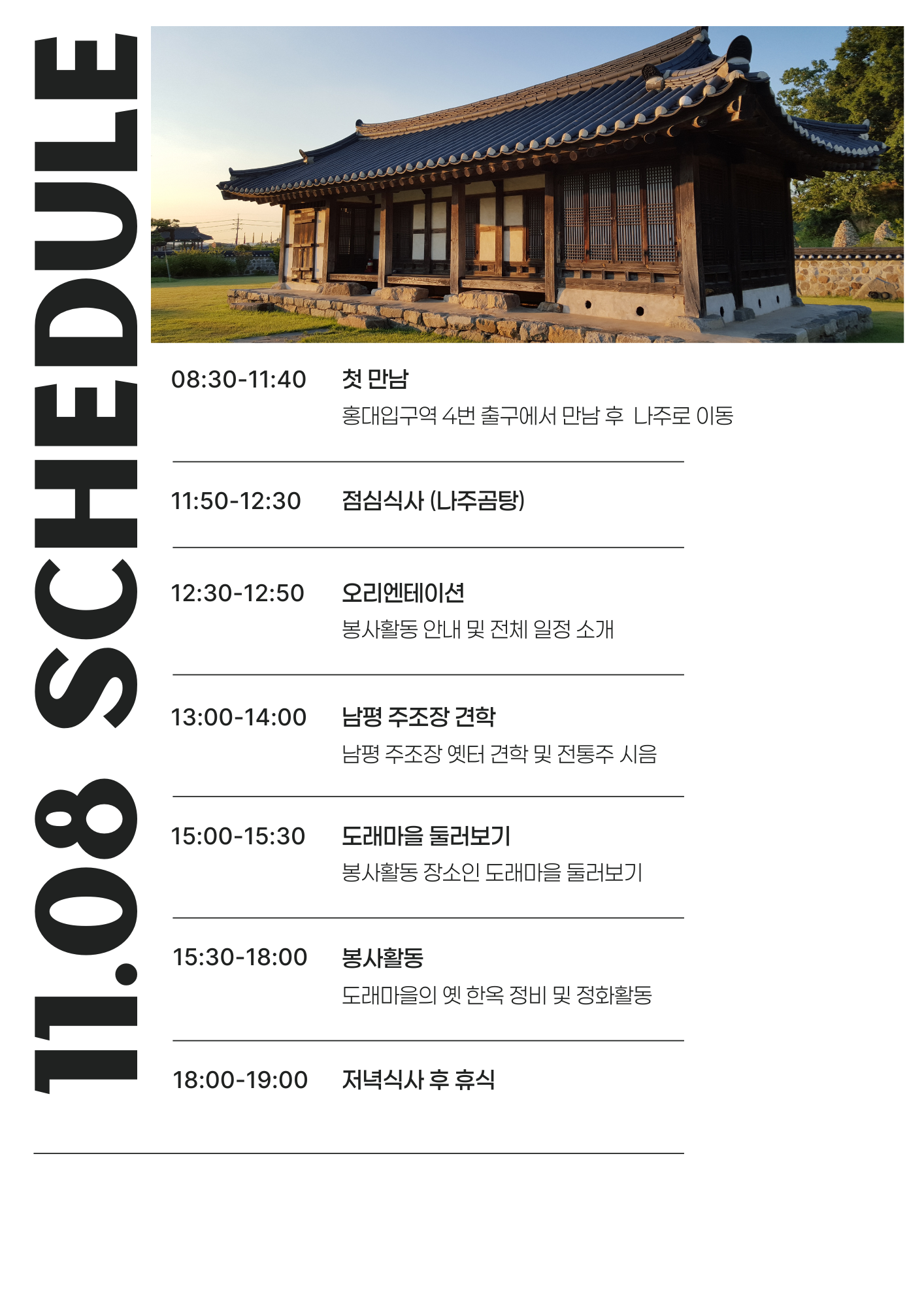 11.08 SCHEDULE

08:30-11:40 첫 만남
홍대입구역 4번 출구에서 만남 후 나주로 이동

11:50-12:30 점심식사 (나주곰탕)

12:30-12:50 오리엔테이션
봉사활동 안내 및 전체 일정 소개

13:00-14:00 남평 주조장 견학
남평 주조장 옛터 견학 및 전통주 시음

15:00-15:30 도래마을 둘러보기
봉사활동 장소인 도래마을 둘러보기

15:30-18:00 봉사활동
도래마을의 옛 한옥 정비 및 정화활동

18:00-19:00 저녁식사 후 휴식